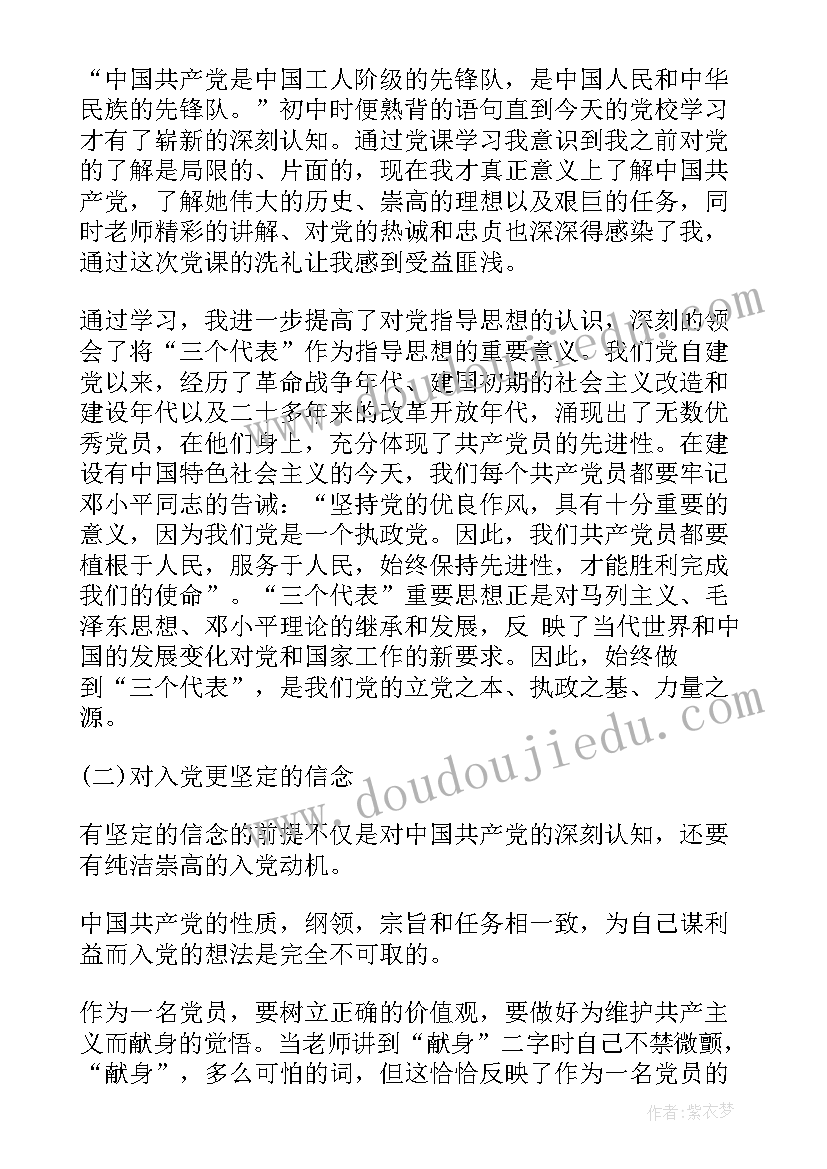 “中国共产党是中国工人阶级的先锋队，是中国人民和中华民族的先锋队。”初中时便熟背的语句直到今天的党校学习才有了崭新的深刻认知。通过党课学习我意识到我之前对党的了解是局限的、片面的，现在我才真正意义上了解中国共产党，了解她伟大的历史、崇高的理想以及艰巨的任务，同时老师精彩的讲解、对党的热诚和忠贞也深深得感染了我，通过这次党课的洗礼让我感到受益匪浅。

通过学习，我进一步提高了对党指导思想的认识，深刻的领会了将“三个代表”作为指导思想的重要意义。我们党自建党以来，经历了革命战争年代、建国初期的社会主义改造和建设年代以及二十多年来的改革开放年代，涌现出了无数优秀党员，在他们身上，充分体现了共产党员的先进性。在建设有中国特色社会主义的今天，我们每个共产党员都要牢记邓小平同志的告诫：“坚持党的优良作风，具有十分重要的意义，因为我们党是一个执政党。因此，我们共产党员都要植根于人民，服务于人民，始终保持先进性，才能胜利完成我们的使命”。“三个代表”重要思想正是对马列主义、毛泽东思想、邓小平理论的继承和发展，反 映了当代世界和中国的发展变化对党和国家工作的新要求。因此，始终做到“三个代表”，是我们党的立党之本、执政之基、力量之源。

(二)对入党更坚定的信念

有坚定的信念的前提不仅是对中国共产党的深刻认知，还要有纯洁崇高的入党动机。

中国共产党的性质，纲领，宗旨和任务相一致，为自己谋利益而入党的想法是完全不可取的。

作为一名党员，要树立正确的价值观，要做好为维护共产主义而献身的觉悟。当老师讲到“献身”二字时自己不禁微颤，“献身”，多么可怕的词，但这恰恰反映了作为一名党员的

www.doudoujiedu.com

作者：紫衣梦